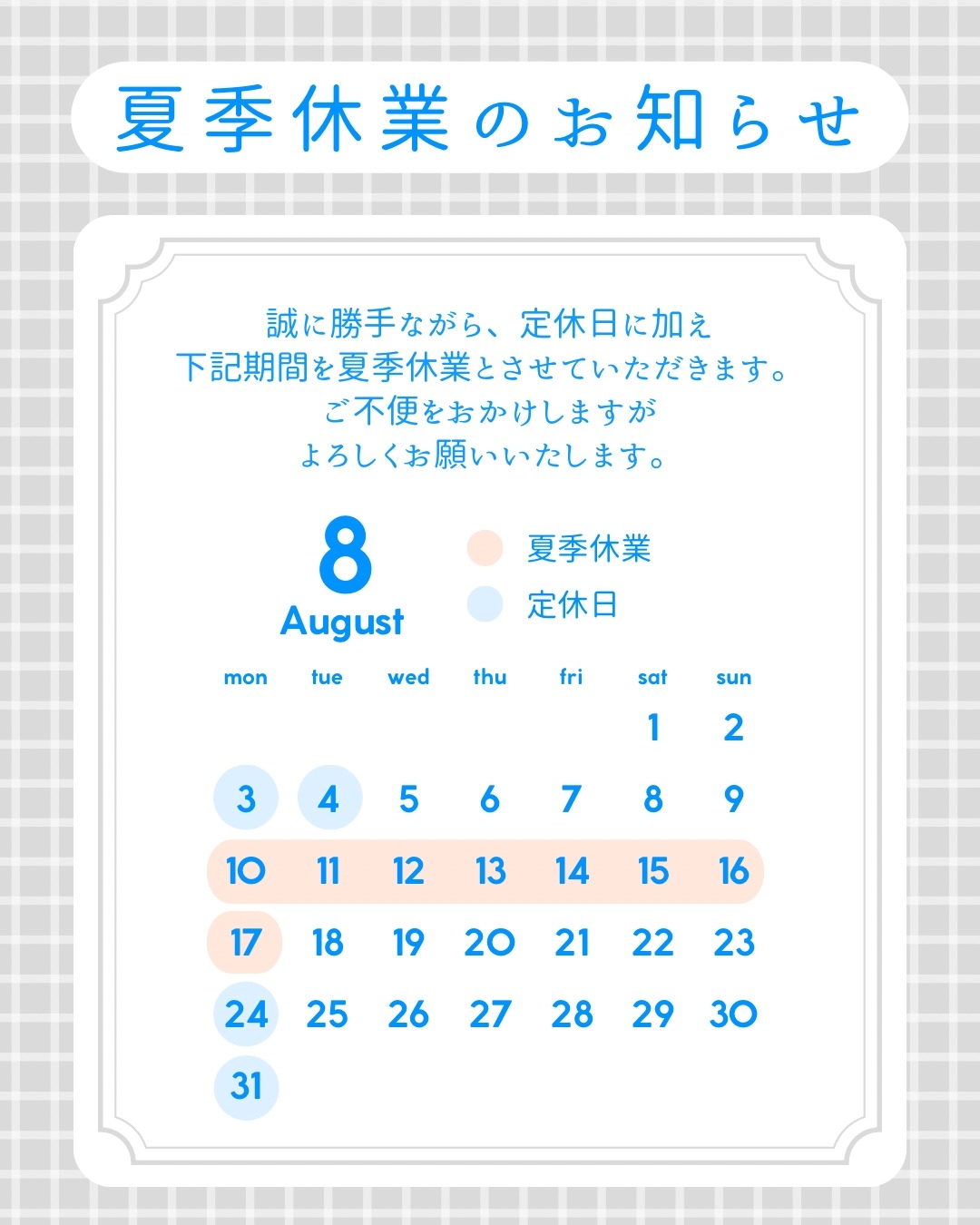 夏季休業のお知らせ

誠に勝手ながら、定休日に加え
下記期間を夏季休業とさせていただきます。
ご不便をおかけしますが
よろしくお願いいたします。

8
August

夏季休業
定休日

| mon | tue | wed | thu | fri | sat | sun |
|---|---|---|---|---|---|---|
|  |  |  |  |  | 1 | 2 |
| 3 | 4 | 5 | 6 | 7 | 8 | 9 |
| 10 | 11 | 12 | 13 | 14 | 15 | 16 |
| 17 | 18 | 19 | 20 | 21 | 22 | 23 |
| 24 | 25 | 26 | 27 | 28 | 29 | 30 |
| 31 |  |  |  |  |  |  |